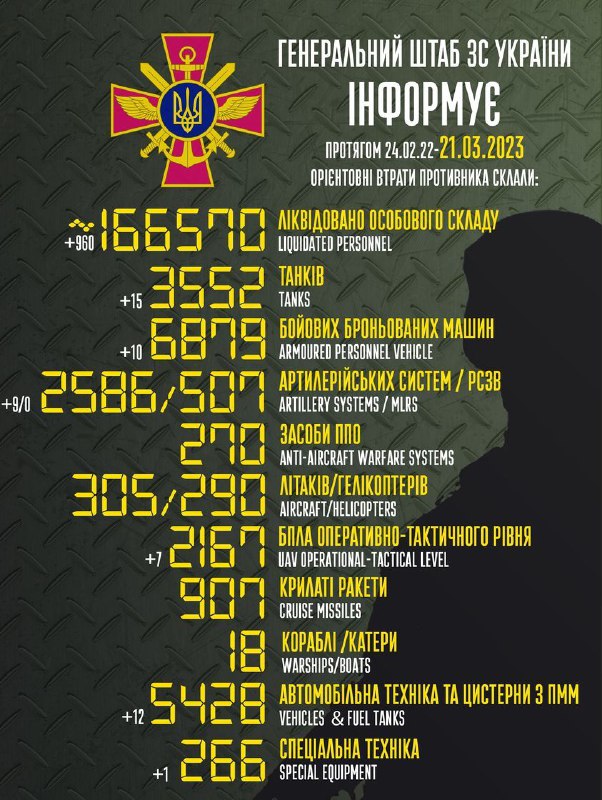 ГЕНЕРАЛЬНИЙ ШТАБ ЗС УКРАЇНИ
ІНФОРМУЄ
ПРОТЯГОМ 24.02.22-21.03.2023
ОРІЄНТОВНІ ВТРАТИ ПРОТИВНИКА СКЛАЛИ:

+960 ~166570 ЛІКВІДОВАНО ОСОБОВОГО СКЛАДУ
LIQUIDATED PERSONNEL

+15 3552 ТАНКІВ
TANKS

+10 6879 БОЙОВИХ БРОНЬОВАНИХ МАШИН
ARMOURED PERSONNEL VEHICLE

+9/0 2586/507 АРТИЛЕРІЙСЬКИХ СИСТЕМ / РСЗВ
ARTILLERY SYSTEMS / MLRS

270 ЗАСОБИ ППО
ANTI-AIRCRAFT WARFARE SYSTEMS

305/290 ЛІТАКІВ/ГЕЛІКОПТЕРІВ
AIRCRAFT/HELICOPTERS

+7 2167 БПЛА ОПЕРАТИВНО-ТАКТИЧНОГО РІВНЯ
UAV OPERATIONAL-TACTICAL LEVEL

907 КРИЛАТІ РАКЕТИ
CRUISE MISSILES

18 КОРАБЛІ /КАТЕРИ
WARSHIPS/BOATS

+12 5428 АВТОМОБІЛЬНА ТЕХНІКА ТА ЦИСТЕРНИ З ПММ
VEHICLES & FUEL TANKS

+1 266 СПЕЦІАЛЬНА ТЕХНІКА
SPECIAL EQUIPMENT